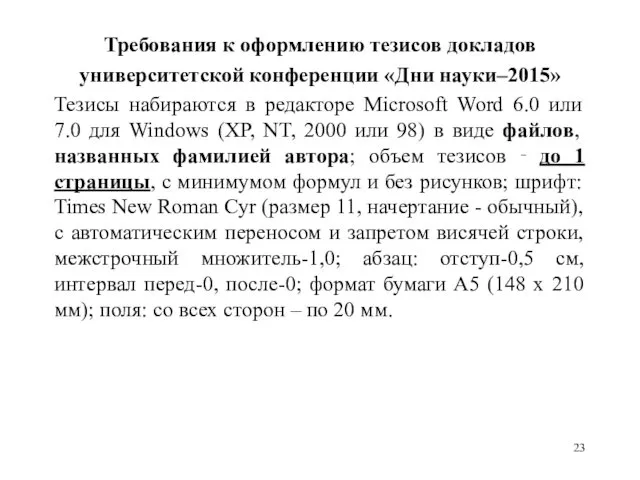 Требования к оформлению тезисов докладов университетской конференции «Дни науки–2015»

Тезисы набираются в редакторе Microsoft Word 6.0 или 7.0 для Windows (XP, NT, 2000 или 98) в виде файлов, названных фамилией автора; объем тезисов - до 1 страницы, с минимумом формул и без рисунков; шрифт: Times New Roman Cyr (размер 11, начертание - обычный), с автоматическим переносом и запретом висячей строки, межстрочный множитель-1,0; абзац: отступ-0,5 см, интервал перед-0, после-0; формат бумаги А5 (148 х 210 мм); поля: со всех сторон – по 20 мм.

23